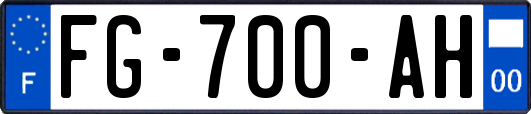 F

FG-700-AH

00